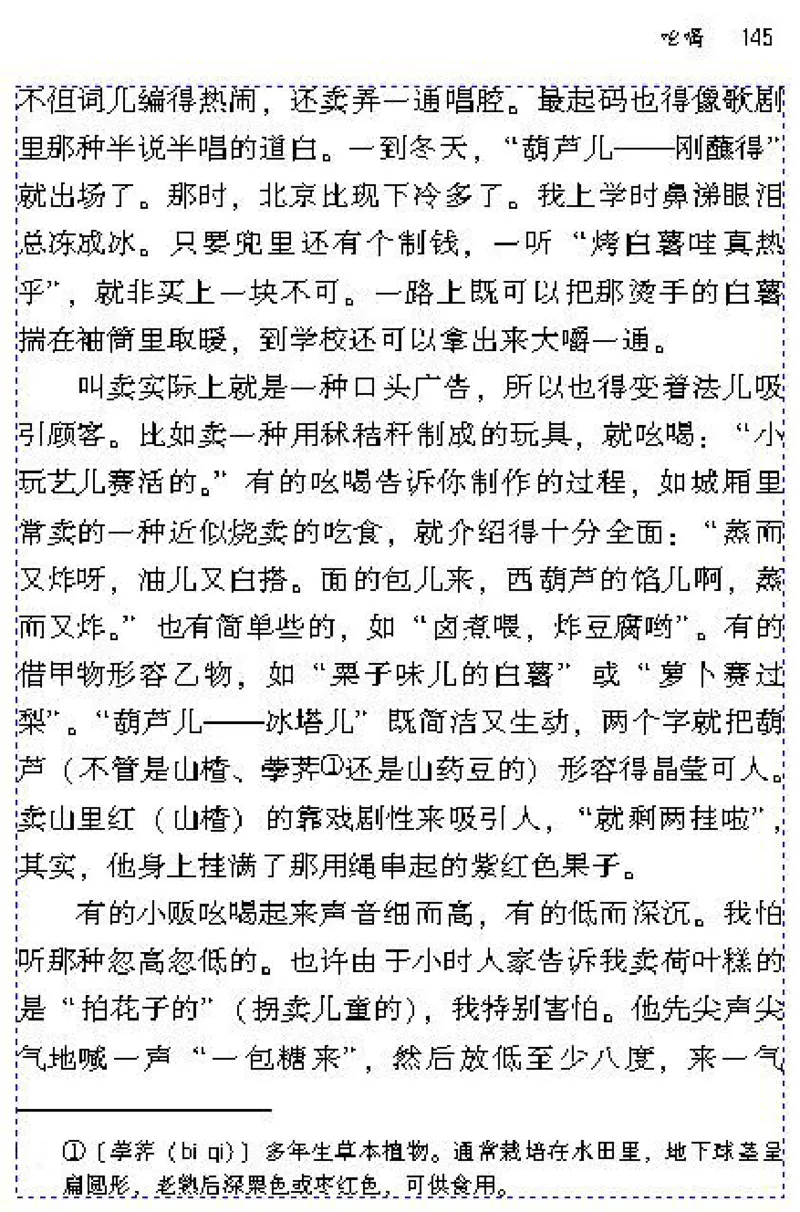 吆喝　145

不但词儿编得热闹，还卖弄一通唱腔。最起码也得像歌剧里那种半说半唱的道白。一到冬天，“葫芦儿——刚蘸得”就出场了。那时，北京比现下冷多了。我上学时鼻涕眼泪总冻成冰。只要兜里还有个制钱，一听“烤白薯哇真热乎”，就非买上一块不可。一路上既可以把那烫手的白薯揣在袖筒里取暖，到学校还可以拿出来大嚼一通。

叫卖实际上就是一种口头广告，所以也得变着法儿吸引顾客。比如卖一种用秫秸秆制成的玩具，就吆喝：“小玩艺儿赛活的。”有的吆喝告诉你制作的过程，如城厢里常卖的一种近似烧卖的吃食，就介绍得十分全面：“蒸而又炸呀，油儿又白搭。面的包儿来，西葫芦的馅儿啊，蒸而又炸。”也有简单些的，如“卤煮喂，炸豆腐哟”。有的借甲物形容乙物，如“栗子味儿的白薯”或“萝卜赛过梨”。“葫芦儿——冰塔儿”既简洁又生动，两个字就把葫芦（不管是山楂、荸荠①还是山药豆的）形容得晶莹可人。卖山里红（山楂）的靠戏剧性来吸引人，“就剩两挂啦”，其实，他身上挂满了那用绳串起的紫红色果子。

有的小贩吆喝起来声音细而高，有的低而深沉。我怕听那种忽高忽低的。也许由于小时人家告诉我卖荷叶糕的是“拍花子的”（拐卖儿童的），我特别害怕。他先尖声尖气地喊一声“一包糖来”，然后放低至少八度，来一气

①〔荸荠（bí qi）〕多年生草本植物。通常栽培在水田里，地下球茎呈扁圆形，老熟后深栗色或枣红色，可供食用。